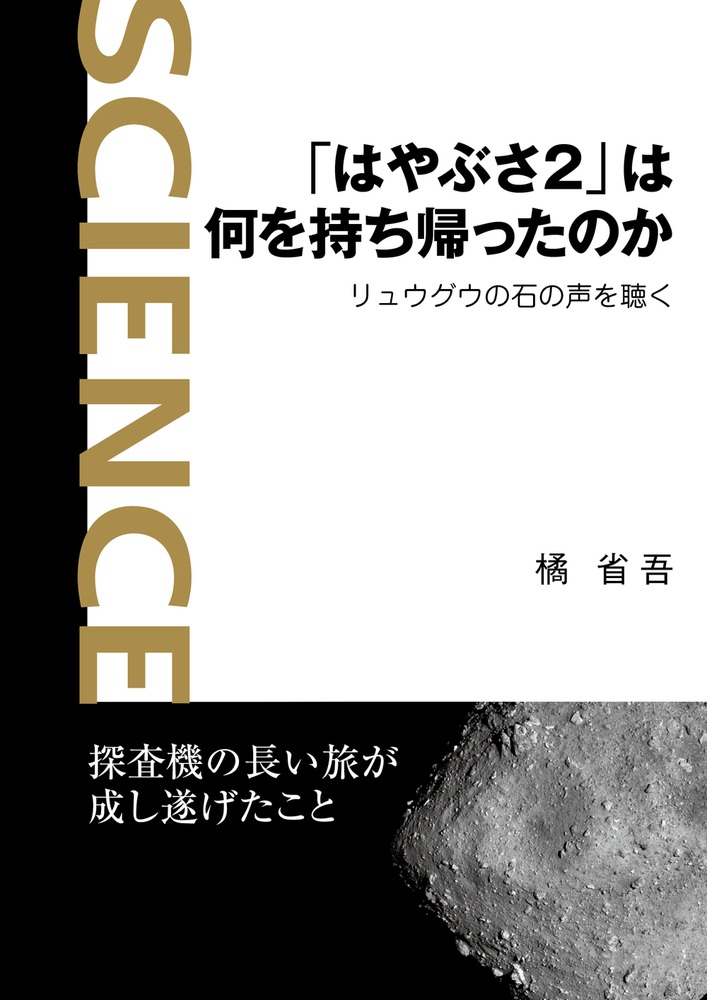 SCIENCE

「はやぶさ2」は
何を持ち帰ったのか

リュウグウの石の声を聴く

橘 省吾

探査機の長い旅が
成し遂げたこと